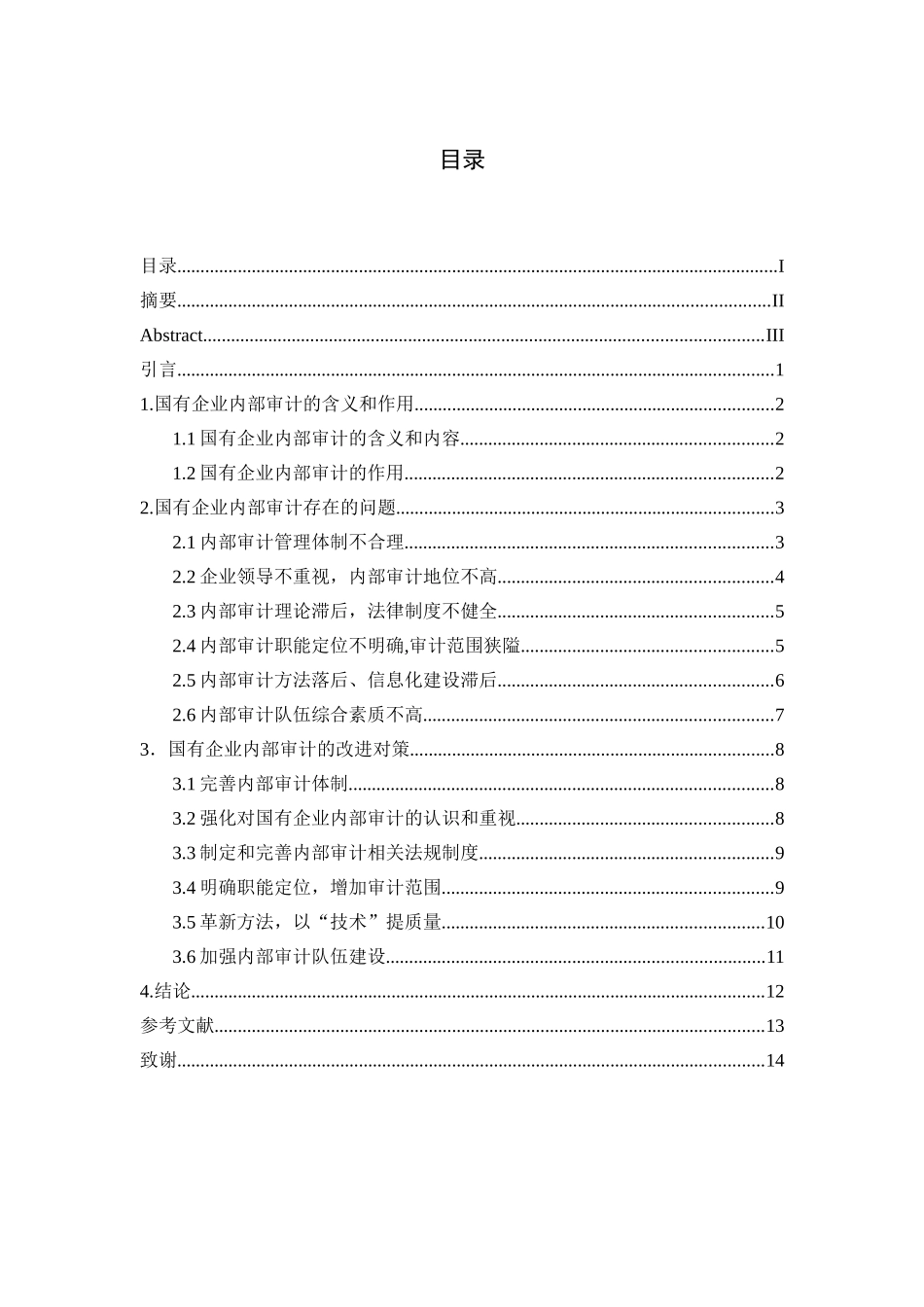 目录

目录......I
摘要......II
Abstract......III
引言......1
1.国有企业内部审计的含义和作用......2
1.1 国有企业内部审计的含义和内容......2
1.2 国有企业内部审计的作用......2
2.国有企业内部审计存在的问题......3
2.1 内部审计管理体制不合理......3
2.2 企业领导不重视，内部审计地位不高......4
2.3 内部审计理论滞后，法律制度不健全......5
2.4 内部审计职能定位不明确,审计范围狭隘......5
2.5 内部审计方法落后、信息化建设滞后......6
2.6 内部审计队伍综合素质不高......7
3．国有企业内部审计的改进对策......8
3.1 完善内部审计体制......8
3.2 强化对国有企业内部审计的认识和重视......8
3.3 制定和完善内部审计相关法规制度......9
3.4 明确职能定位，增加审计范围......9
3.5 革新方法，以“技术”提质量......10
3.6 加强内部审计队伍建设......11
4.结论......12
参考文献......13
致谢......14